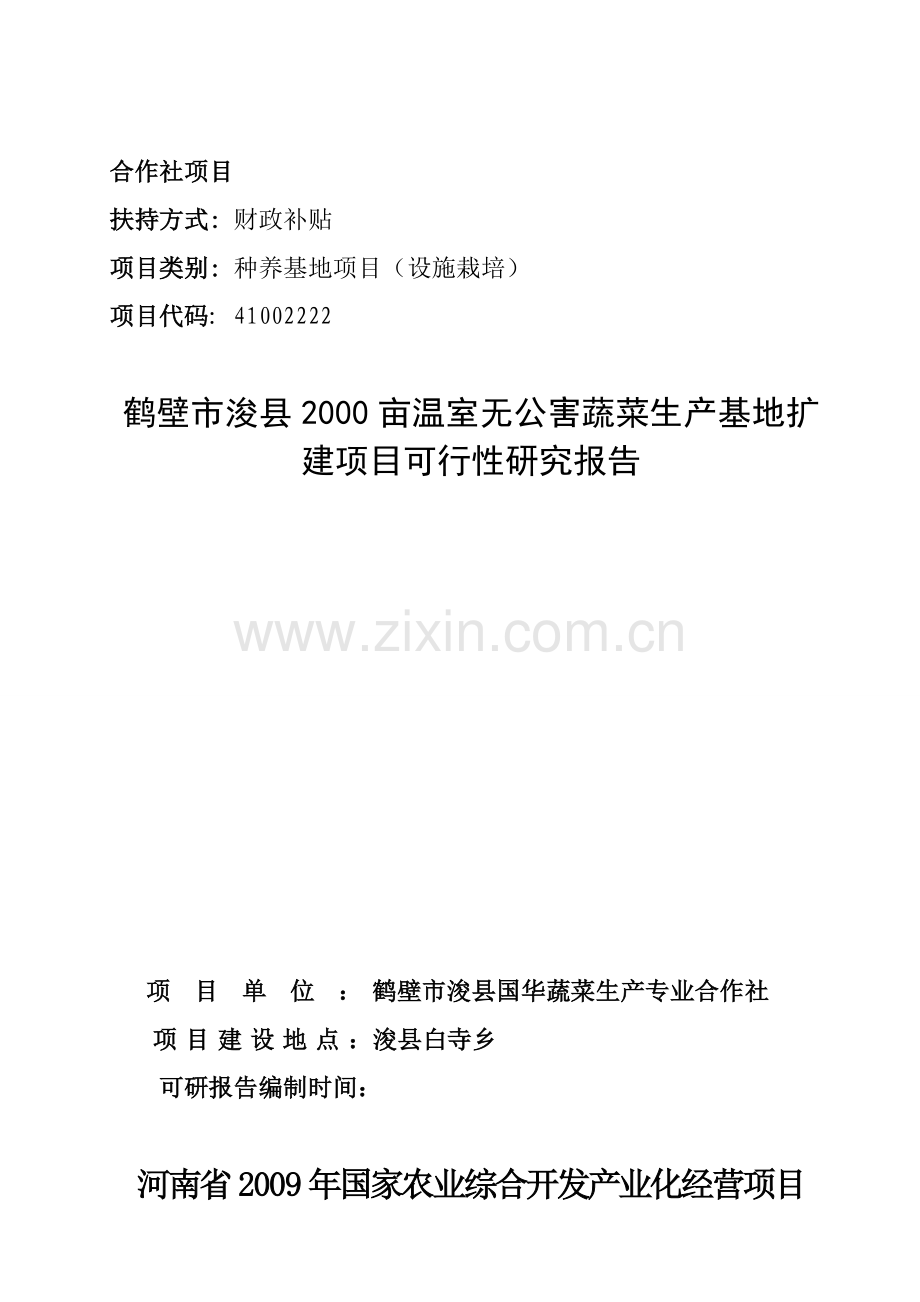 合作社项目
扶持方式：财政补贴
项目类别：种养基地项目（设施栽培）
项目代码：41002222

鹤壁市浚县2000亩温室无公害蔬菜生产基地扩建项目可行性研究报告

www.zixin.com.cn

项 目 单 位 ：鹤壁市浚县国华蔬菜生产专业合作社
项目建设地点：浚县白寺乡
可研报告编制时间：

河南省2009年国家农业综合开发产业化经营项目